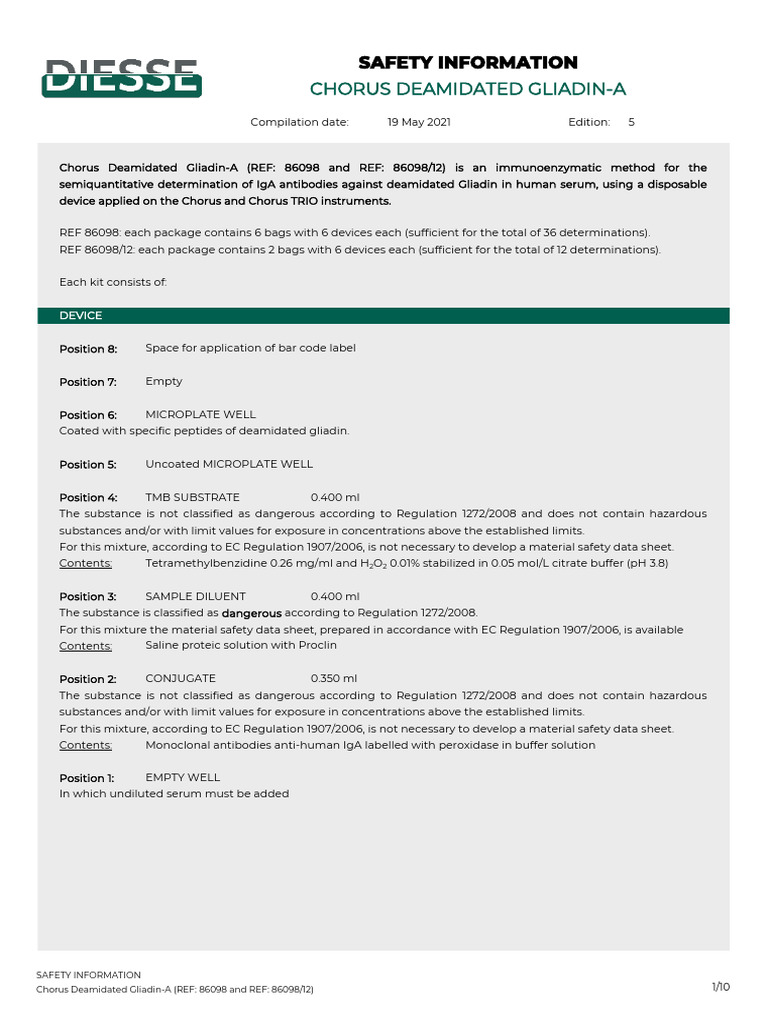 DIESSE

SAFETY INFORMATION
CHORUS DEAMIDATED GLIADIN-A

Compilation date: 19 May 2021 Edition: 5

Chorus Deamidated Gliadin-A (REF: 86098 and REF: 86098/12) is an immunoenzymatic method for the semiquantitative determination of IgA antibodies against deamidated Gliadin in human serum, using a disposable device applied on the Chorus and Chorus TRIO instruments.

REF 86098: each package contains 6 bags with 6 devices each (sufficient for the total of 36 determinations).
REF 86098/12: each package contains 2 bags with 6 devices each (sufficient for the total of 12 determinations).

Each kit consists of:

DEVICE

Position 8: Space for application of bar code label

Position 7: Empty

Position 6: MICROPLATE WELL
Coated with specific peptides of deamidated gliadin.

Position 5: Uncoated MICROPLATE WELL

Position 4: TMB SUBSTRATE 0.400 ml
The substance is not classified as dangerous according to Regulation 1272/2008 and does not contain hazardous substances and/or with limit values for exposure in concentrations above the established limits.
For this mixture, according to EC Regulation 1907/2006, is not necessary to develop a material safety data sheet.
Contents: Tetramethylbenzidine 0.26 mg/ml and $H_2O_2$ 0.01% stabilized in 0.05 mol/L citrate buffer (pH 3.8)

Position 3: SAMPLE DILUENT 0.400 ml
The substance is classified as dangerous according to Regulation 1272/2008.
For this mixture the material safety data sheet, prepared in accordance with EC Regulation 1907/2006, is available
Contents: Saline proteic solution with Proclin

Position 2: CONJUGATE 0.350 ml
The substance is not classified as dangerous according to Regulation 1272/2008 and does not contain hazardous substances and/or with limit values for exposure in concentrations above the established limits.
For this mixture, according to EC Regulation 1907/2006, is not necessary to develop a material safety data sheet.
Contents: Monoclonal antibodies anti-human IgA labelled with peroxidase in buffer solution

Position 1: EMPTY WELL
In which undiluted serum must be added

SAFETY INFORMATION
Chorus Deamidated Gliadin-A (REF: 86098 and REF: 86098/12)
1/10